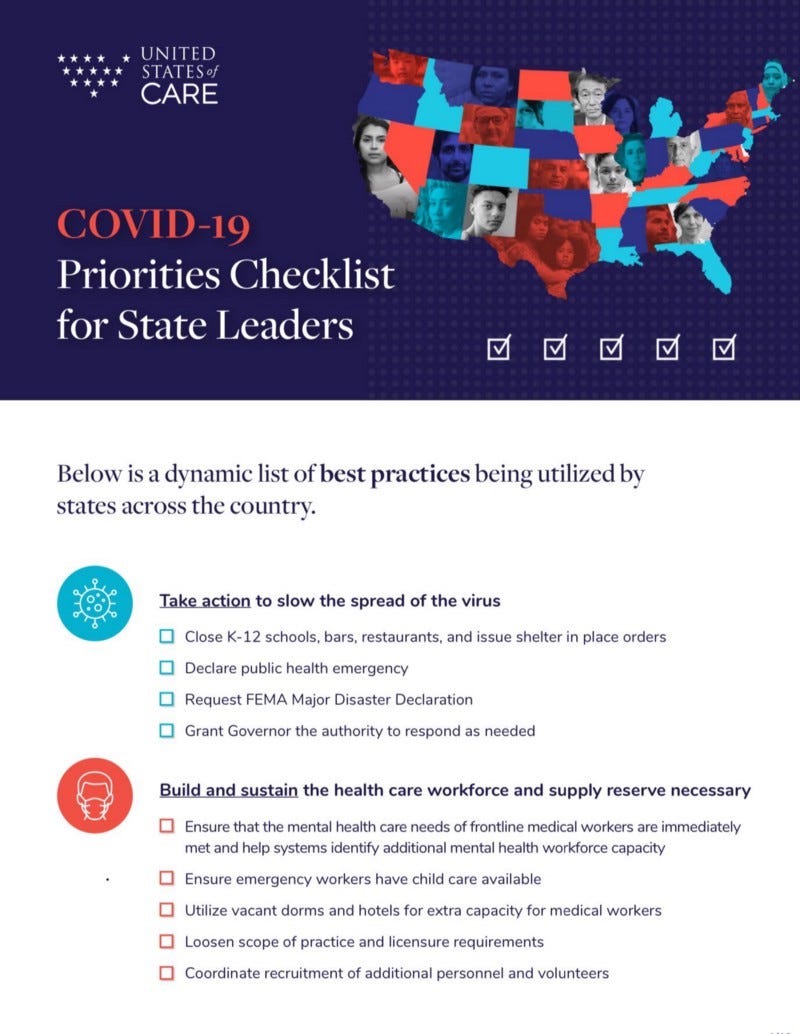 UNITED STATES of CARE

COVID-19
Priorities Checklist
for State Leaders

☑ ☑ ☑ ☑ ☑

Below is a dynamic list of best practices being utilized by states across the country.

Take action to slow the spread of the virus

☐ Close K-12 schools, bars, restaurants, and issue shelter in place orders
☐ Declare public health emergency
☐ Request FEMA Major Disaster Declaration
☐ Grant Governor the authority to respond as needed

Build and sustain the health care workforce and supply reserve necessary

☐ Ensure that the mental health care needs of frontline medical workers are immediately met and help systems identify additional mental health workforce capacity
☐ Ensure emergency workers have child care available
☐ Utilize vacant dorms and hotels for extra capacity for medical workers
☐ Loosen scope of practice and licensure requirements
☐ Coordinate recruitment of additional personnel and volunteers